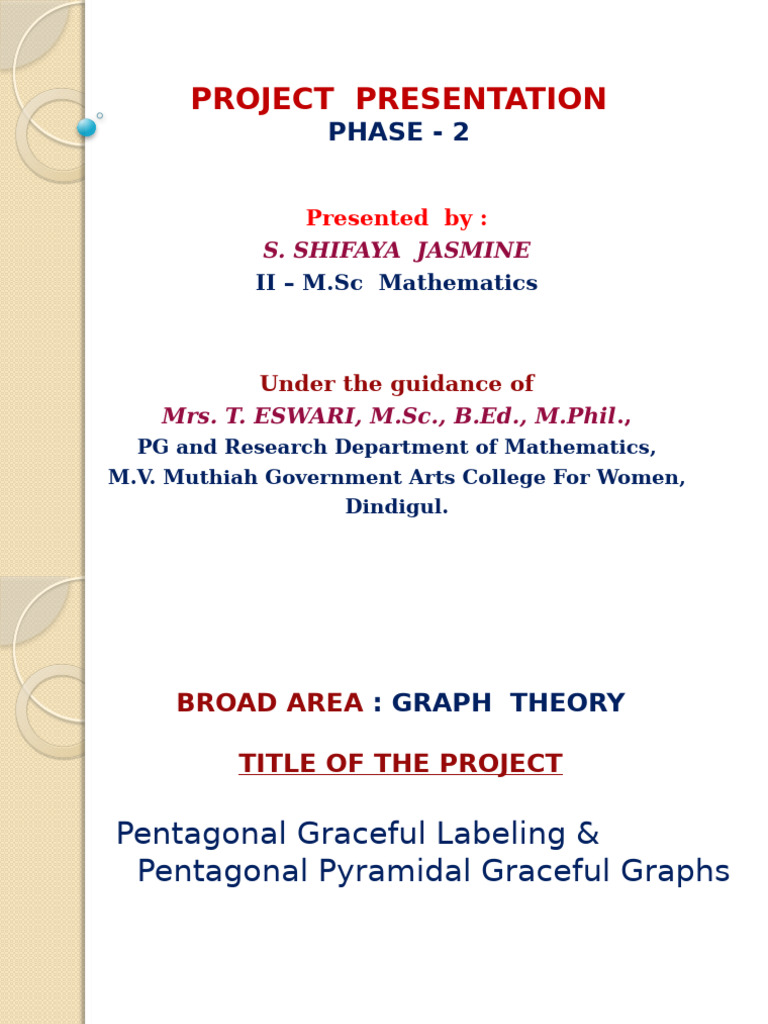 PROJECT PRESENTATION
PHASE - 2

Presented by :
S. SHIFAYA JASMINE
II – M.Sc Mathematics

Under the guidance of
Mrs. T. ESWARI, M.Sc., B.Ed., M.Phil.,
PG and Research Department of Mathematics,
M.V. Muthiah Government Arts College For Women,
Dindigul.

BROAD AREA : GRAPH THEORY

TITLE OF THE PROJECT

Pentagonal Graceful Labeling & Pentagonal Pyramidal Graceful Graphs